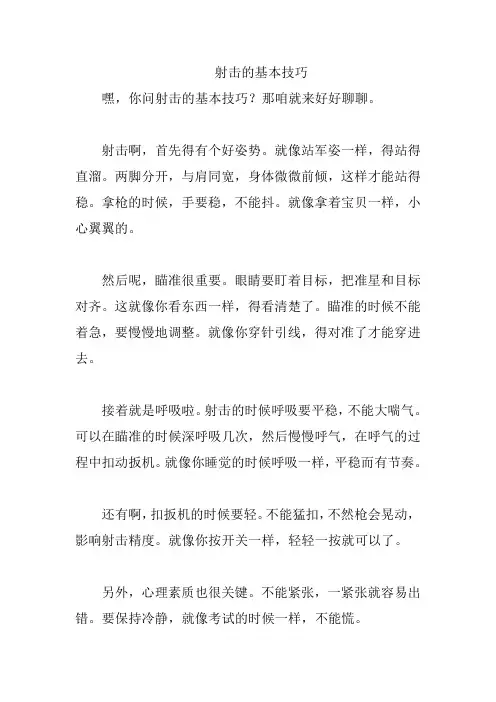 射击的基本技巧

嘿，你问射击的基本技巧？那咱就来好好聊聊。

射击啊，首先得有个好姿势。就像站军姿一样，得站得直溜。两脚分开，与肩同宽，身体微微前倾，这样才能站得稳。拿枪的时候，手要稳，不能抖。就像拿着宝贝一样，小心翼翼的。

然后呢，瞄准很重要。眼睛要盯着目标，把准星和目标对齐。这就像你看东西一样，得看清楚了。瞄准的时候不能着急，要慢慢地调整。就像你穿针引线，得对准了才能穿进去。

接着就是呼吸啦。射击的时候呼吸要平稳，不能大喘气。可以在瞄准的时候深呼吸几次，然后慢慢呼气，在呼气的过程中扣动扳机。就像你睡觉的时候呼吸一样，平稳而有节奏。

还有啊，扣扳机的时候要轻。不能猛扣，不然枪会晃动，影响射击精度。就像你按开关一样，轻轻一按就可以了。

另外，心理素质也很关键。不能紧张，一紧张就容易出错。要保持冷静，就像考试的时候一样，不能慌。